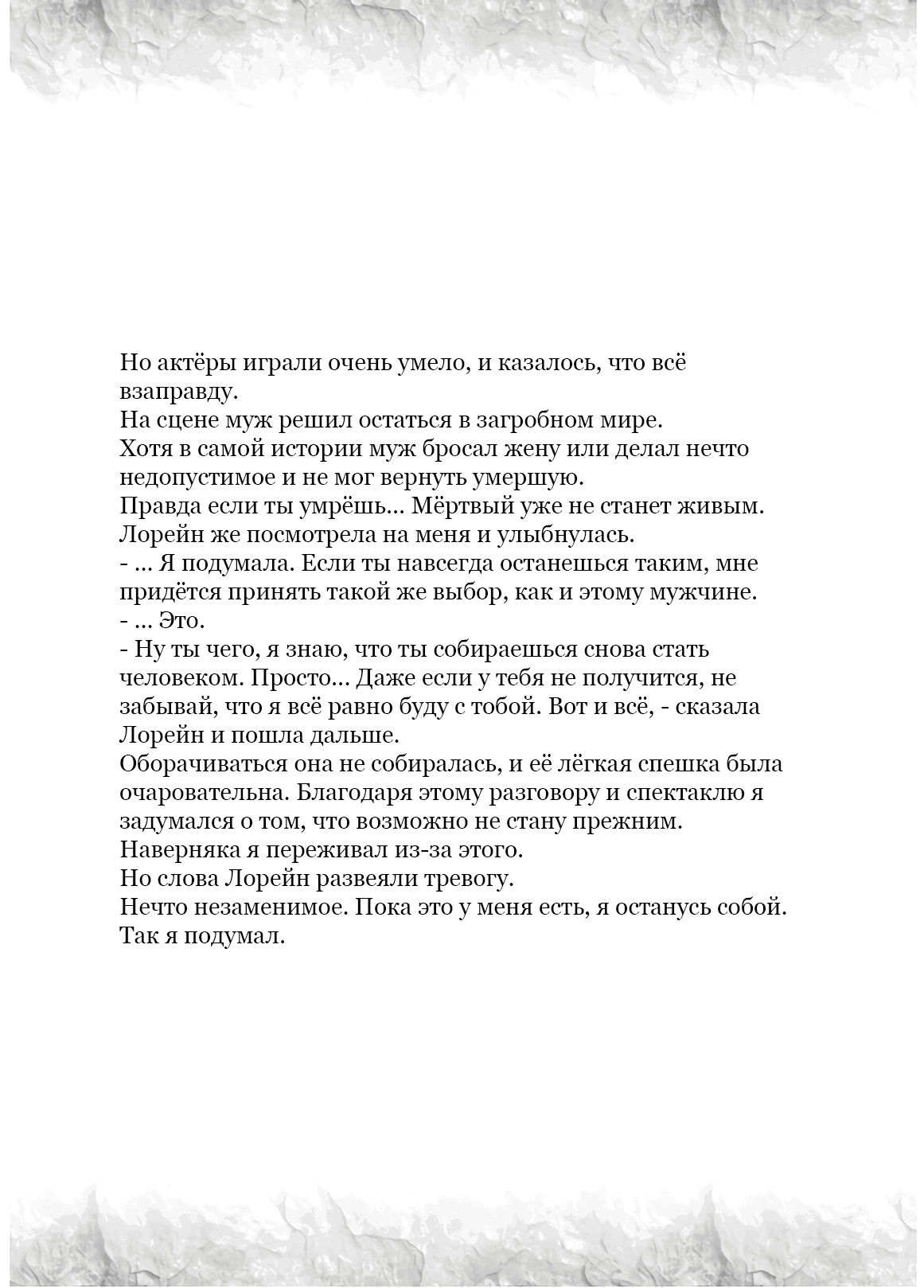 Но актёры играли очень умело, и казалось, что всё взаправду.
На сцене муж решил остаться в загробном мире.
Хотя в самой истории муж бросал жену или делал нечто недопустимое и не мог вернуть умершую.
Правда если ты умрёшь... Мёртвый уже не станет живым.
Лорейн же посмотрела на меня и улыбнулась.
- ... Я подумала. Если ты навсегда останешься таким, мне придётся принять такой же выбор, как и этому мужчине.
- ... Это.
- Ну ты чего, я знаю, что ты собираешься снова стать человеком. Просто... Даже если у тебя не получится, не забывай, что я всё равно буду с тобой. Вот и всё, - сказала Лорейн и пошла дальше.
Оборачиваться она не собиралась, и её лёгкая спешка была очаровательна. Благодаря этому разговору и спектаклю я задумался о том, что возможно не стану прежним.
Наверняка я переживал из-за этого.
Но слова Лорейн развеяли тревогу.
Нечто незаменимое. Пока это у меня есть, я останусь собой.
Так я подумал.